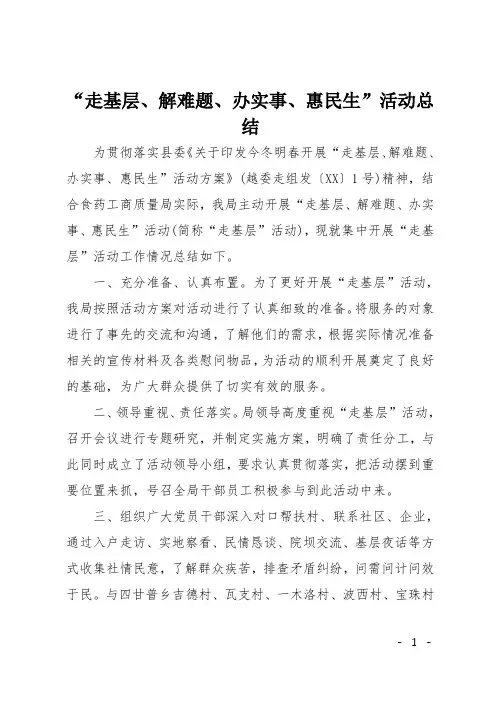 “走基层、解难题、办实事、惠民生”活动总结

为贯彻落实县委《关于印发今冬明春开展“走基层、解难题、办实事、惠民生”活动方案》(越委走组发〔XX〕1号)精神，结合食药工商质量局实际，我局主动开展“走基层、解难题、办实事、惠民生”活动(简称“走基层”活动)，现就集中开展“走基层”活动工作情况总结如下。

一、充分准备、认真布置。为了更好开展“走基层”活动，我局按照活动方案对活动进行了认真细致的准备。将服务的对象进行了事先的交流和沟通，了解他们的需求，根据实际情况准备相关的宣传材料及各类慰问物品，为活动的顺利开展奠定了良好的基础，为广大群众提供了切实有效的服务。

二、领导重视、责任落实。局领导高度重视“走基层”活动，召开会议进行专题研究，并制定实施方案，明确了责任分工，与此同时成立了活动领导小组，要求认真贯彻落实，把活动摆到重要位置来抓，号召全局干部员工积极参与到此活动中来。

三、组织广大党员干部深入对口帮扶村、联系社区、企业，通过入户走访、实地察看、民情恳谈、院坝交流、基层夜话等方式收集社情民意，了解群众疾苦，排查矛盾纠纷，问需问计问效于民。与四甘普乡吉德村、瓦支村、一木洛村、波西村、宝珠村

- 1 -